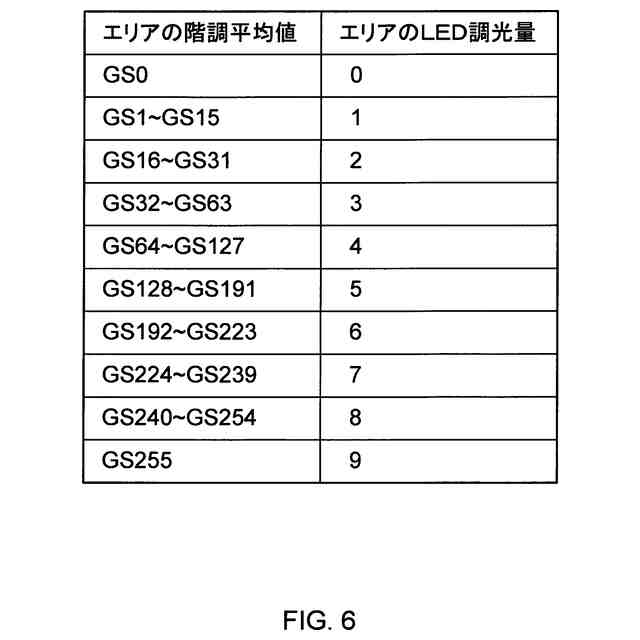 | エリアの階調平均値 | エリアのLED調光量 |
|---|---|
| GS0 | 0 |
| GS1~GS15 | 1 |
| GS16~GS31 | 2 |
| GS32~GS63 | 3 |
| GS64~GS127 | 4 |
| GS128~GS191 | 5 |
| GS192~GS223 | 6 |
| GS224~GS239 | 7 |
| GS240~GS254 | 8 |
| GS255 | 9 |

FIG. 6